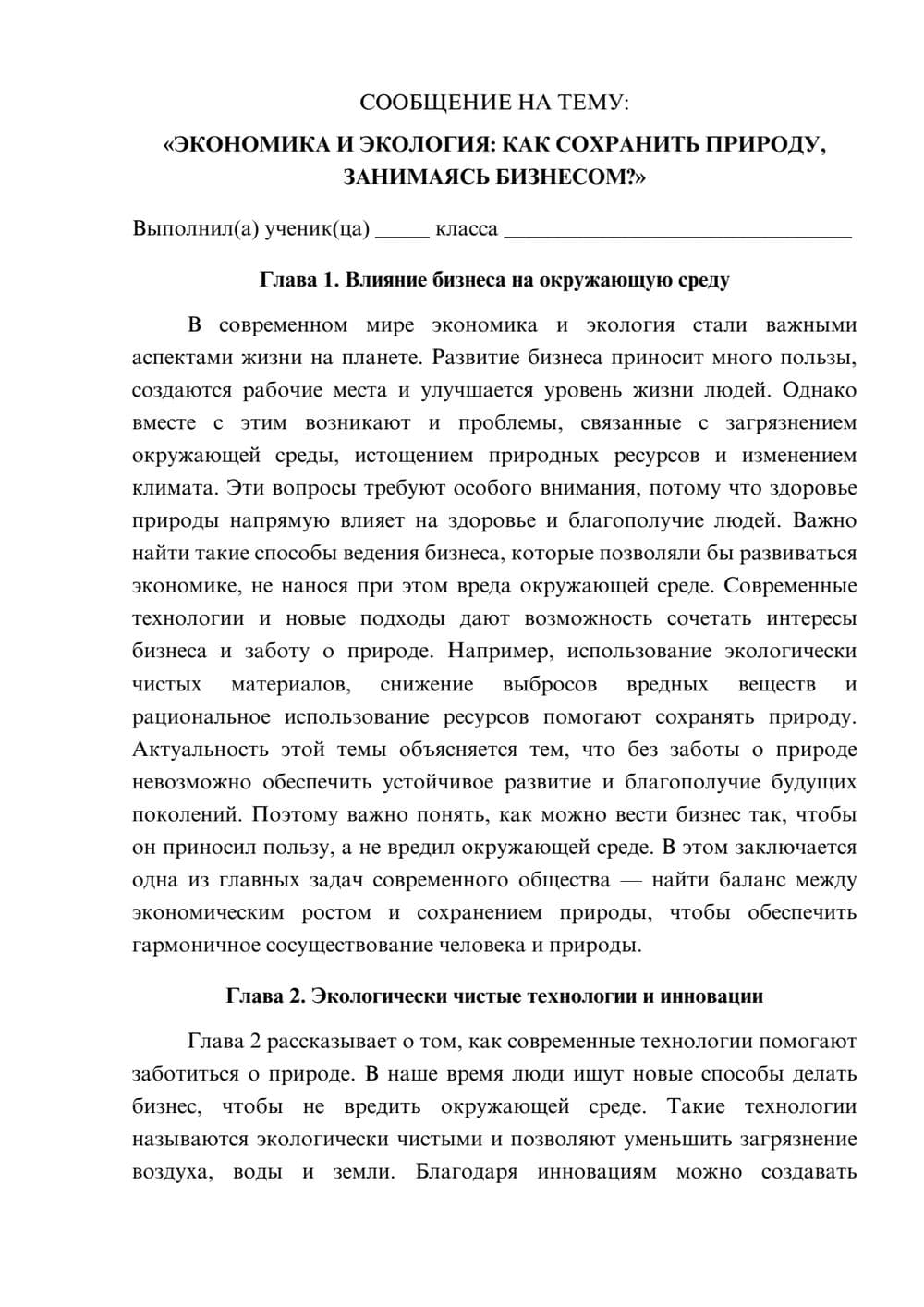 СООБЩЕНИЕ НА ТЕМУ:

«ЭКОНОМИКА И ЭКОЛОГИЯ: КАК СОХРАНИТЬ ПРИРОДУ, ЗАНИМАЯСЬ БИЗНЕСОМ?»

Выполнил(а) ученик(ца) ____ класса ____

Глава 1. Влияние бизнеса на окружающую среду

В современном мире экономика и экология стали важными аспектами жизни на планете. Развитие бизнеса приносит много пользы, создаются рабочие места и улучшается уровень жизни людей. Однако вместе с этим возникают и проблемы, связанные с загрязнением окружающей среды, истощением природных ресурсов и изменением климата. Эти вопросы требуют особого внимания, потому что здоровье природы напрямую влияет на здоровье и благополучие людей. Важно найти такие способы ведения бизнеса, которые позволяли бы развиваться экономике, не нанося при этом вреда окружающей среде. Современные технологии и новые подходы дают возможность сочетать интересы бизнеса и заботу о природе. Например, использование экологически чистых материалов, снижение выбросов вредных веществ и рациональное использование ресурсов помогают сохранять природу. Актуальность этой темы объясняется тем, что без заботы о природе невозможно обеспечить устойчивое развитие и благополучие будущих поколений. Поэтому важно понять, как можно вести бизнес так, чтобы он приносил пользу, а не вредил окружающей среде. В этом заключается одна из главных задач современного общества — найти баланс между экономическим ростом и сохранением природы, чтобы обеспечить гармоничное сосуществование человека и природы.

Глава 2. Экологически чистые технологии и инновации

Глава 2 рассказывает о том, как современные технологии помогают заботиться о природе. В наше время люди ищут новые способы делать бизнес, чтобы не вредить окружающей среде. Такие технологии называются экологически чистыми и позволяют уменьшить загрязнение воздуха, воды и земли. Благодаря инновациям можно создавать